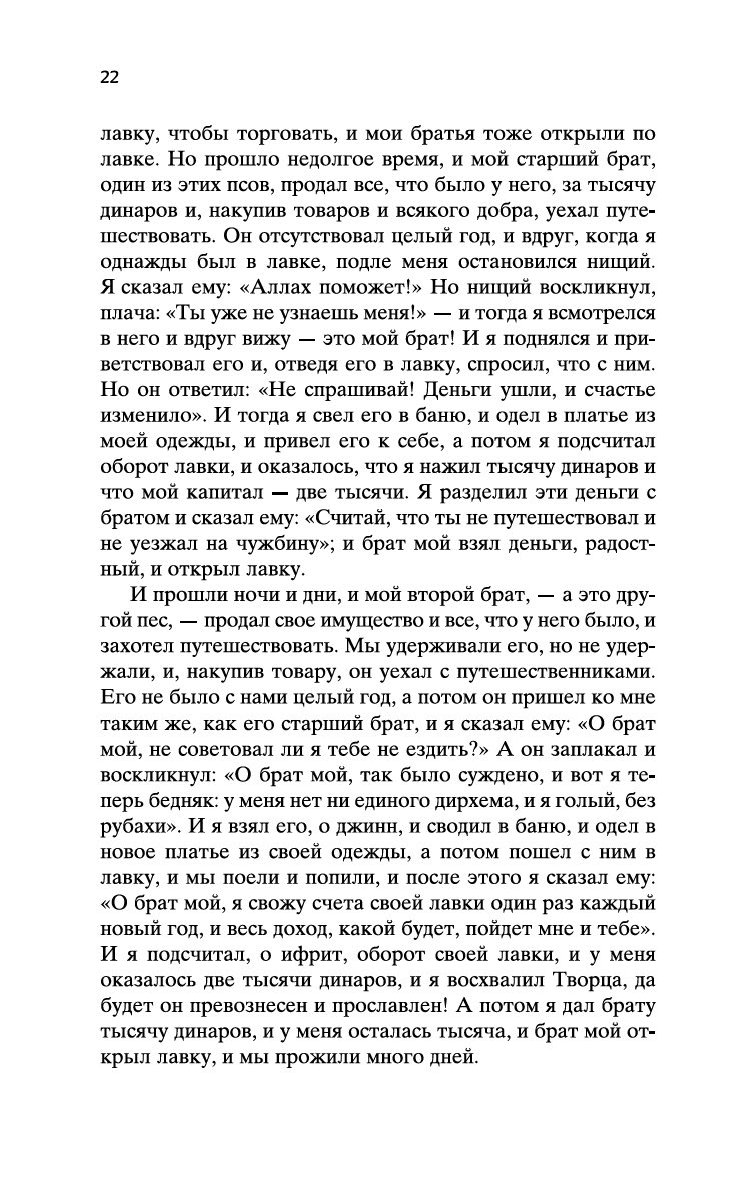 22

лавку, чтобы торговать, и мои братья тоже открыли по лавке. Но прошло недолгое время, и мой старший брат, один из этих псов, продал все, что было у него, за тысячу динаров и, накупив товаров и всякого добра, уехал путешествовать. Он отсутствовал целый год, и вдруг, когда я однажды был в лавке, подле меня остановился нищий. Я сказал ему: «Аллах поможет!» Но нищий воскликнул, плача: «Ты уже не узнаешь меня!» — и тогда я всмотрелся в него и вдруг вижу — это мой брат! И я поднялся и приветствовал его и, отведя его в лавку, спросил, что с ним. Но он ответил: «Не спрашивай! Деньги ушли, и счастье изменило». И тогда я свел его в баню, и одел в платье из моей одежды, и привел его к себе, а потом я подсчитал оборот лавки, и оказалось, что я нажил тысячу динаров и что мой капитал — две тысячи. Я разделил эти деньги с братом и сказал ему: «Считай, что ты не путешествовал и не уезжал на чужбину»; и брат мой взял деньги, радостный, и открыл лавку.

И прошли ночи и дни, и мой второй брат, — а это другой пес, — продал свое имущество и все, что у него было, и захотел путешествовать. Мы удерживали его, но не удержали, и, накупив товару, он уехал с путешественниками. Его не было с нами целый год, а потом он пришел ко мне таким же, как его старший брат, и я сказал ему: «О брат мой, не советовал ли я тебе не ездить?» А он заплакал и воскликнул: «О брат мой, так было суждено, и вот я теперь бедняк: у меня нет ни единого дирхема, и я голый, без рубахи». И я взял его, о джинн, и сводил в баню, и одел в новое платье из своей одежды, а потом пошел с ним в лавку, и мы поели и попили, и после этого я сказал ему: «О брат мой, я свожу счета своей лавки один раз каждый новый год, и весь доход, какой будет, пойдет мне и тебе». И я подсчитал, о ифрит, оборот своей лавки, и у меня оказалось две тысячи динаров, и я восхвалил Творца, да будет он превознесен и прославлен! А потом я дал брату тысячу динаров, и у меня осталась тысяча, и брат мой открыл лавку, и мы прожили много дней.